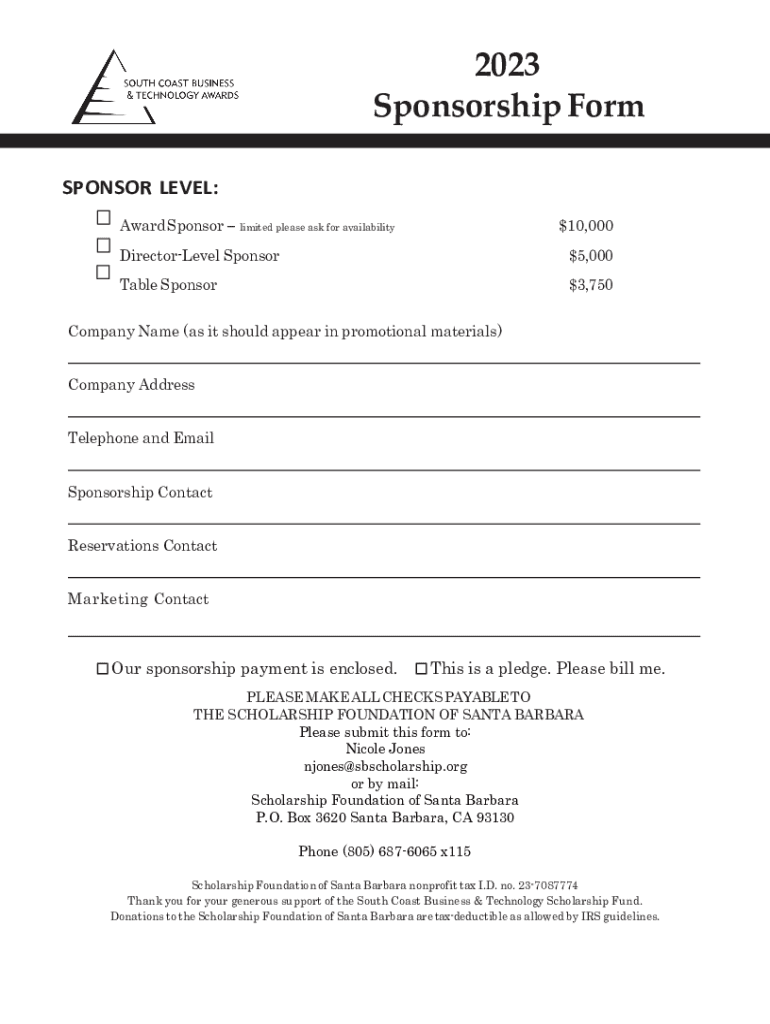 SOUTH COAST BUSINESS & TECHNOLOGY AWARDS

2023
Sponsorship Form

SPONSOR LEVEL:

☐ Award Sponsor – limited please ask for availability $10,000
☐ Director-Level Sponsor $5,000
☐ Table Sponsor $3,750

Company Name (as it should appear in promotional materials)

Company Address

Telephone and Email

Sponsorship Contact

Reservations Contact

Marketing Contact

☐ Our sponsorship payment is enclosed. ☐ This is a pledge. Please bill me.

PLEASE MAKE ALL CHECKS PAYABLE TO
THE SCHOLARSHIP FOUNDATION OF SANTA BARBARA
Please submit this form to:
Nicole Jones
njones@sbscholarship.org
or by mail:
Scholarship Foundation of Santa Barbara
P.O. Box 3620 Santa Barbara, CA 93130

Phone (805) 687-6065 x115

Scholarship Foundation of Santa Barbara nonprofit tax I.D. no. 23-7087774
Thank you for your generous support of the South Coast Business & Technology Scholarship Fund.
Donations to the Scholarship Foundation of Santa Barbara are tax-deductible as allowed by IRS guidelines.